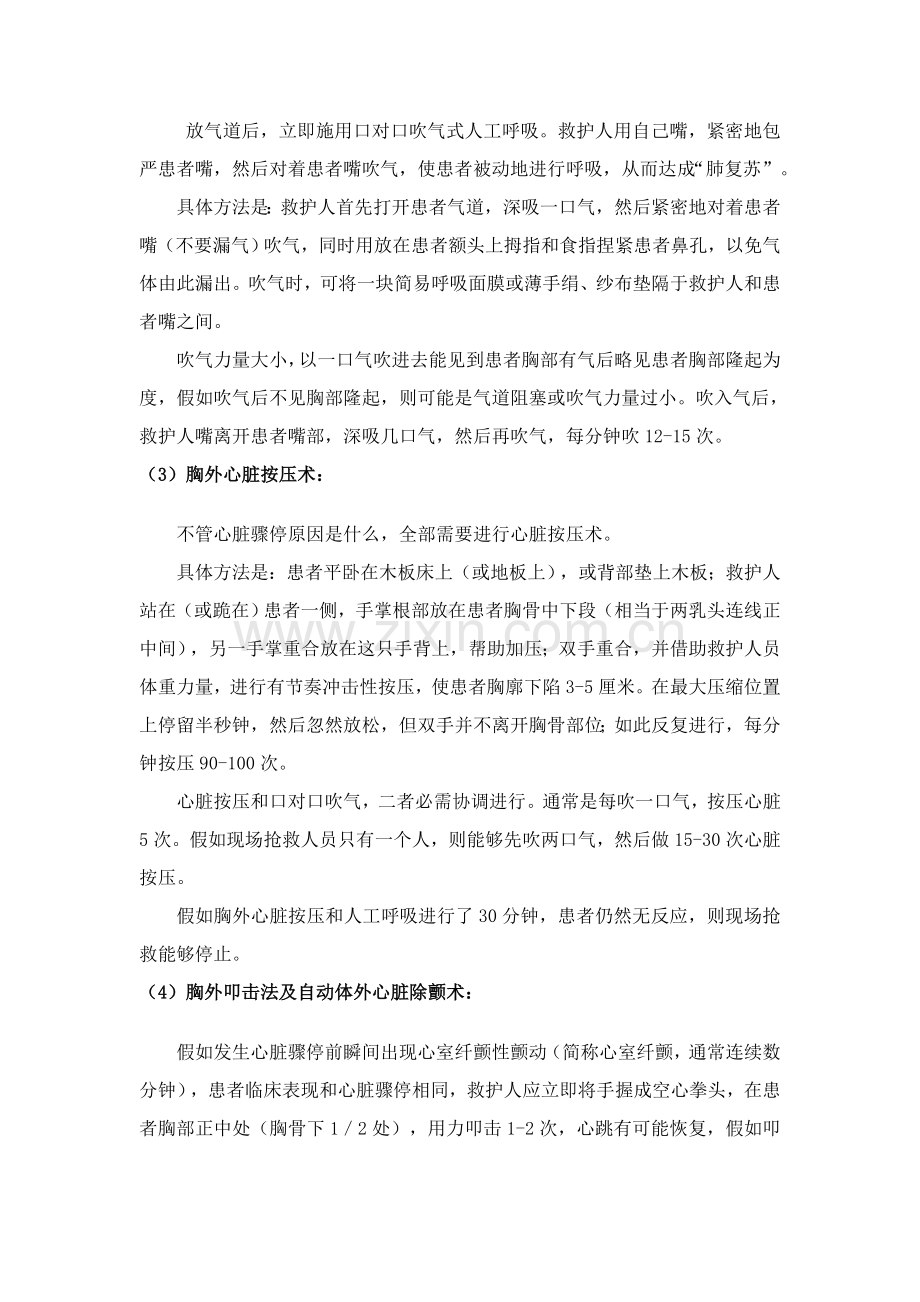 放气道后，立即施用口对口吹气式人工呼吸。救护人用自己嘴，紧密地包严患者嘴，然后对着患者嘴吹气，使患者被动地进行呼吸，从而达成“肺复苏”。

具体方法是：救护人首先打开患者气道，深吸一口气，然后紧密地对着患者嘴（不要漏气）吹气，同时用放在患者额头上拇指和食指捏紧患者鼻孔，以免气体由此漏出。吹气时，可将一块简易呼吸面膜或薄手绢、纱布垫隔于救护人和患者嘴之间。

吹气力量大小，以一口气吹进去能见到患者胸部有气后略见患者胸部隆起为度，假如吹气后不见胸部隆起，则可能是气道阻塞或吹气力量过小。吹入气后，救护人嘴离开患者嘴部，深吸几口气，然后再吹气，每分钟吹12-15次。

（3）胸外心脏按压术：

不管心脏骤停原因是什么，全部需要进行心脏按压术。

具体方法是：患者平卧在木板床上（或地板上），或背部垫上木板；救护人站在（或跪在）患者一侧，手掌根部放在患者胸骨中下段（相当于两乳头连线正中间），另一手掌重合放在这只手背上，帮助加压；双手重合，并借助救护人员体重力量，进行有节奏冲击性按压，使患者胸廓下陷3-5厘米。在最大压缩位置上停留半秒钟，然后忽然放松，但双手并不离开胸骨部位；如此反复进行，每分钟按压90-100次。

心脏按压和口对口吹气，二者必需协调进行。通常是每吹一口气，按压心脏5次。假如现场抢救人员只有一个人，则能够先吹两口气，然后做15-30次心脏按压。

假如胸外心脏按压和人工呼吸进行了30分钟，患者仍然无反应，则现场抢救能够停止。

（4）胸外叩击法及自动体外心脏除颤术：

假如发生心脏骤停前瞬间出现心室纤颤性颤动（简称心室纤颤，通常连续数分钟），患者临床表现和心脏骤停相同，救护人应立即将手握成空心拳头，在患者胸部正中处（胸骨下1/2处），用力叩击1-2次，心跳有可能恢复，假如叩

www.zixin.com.cn